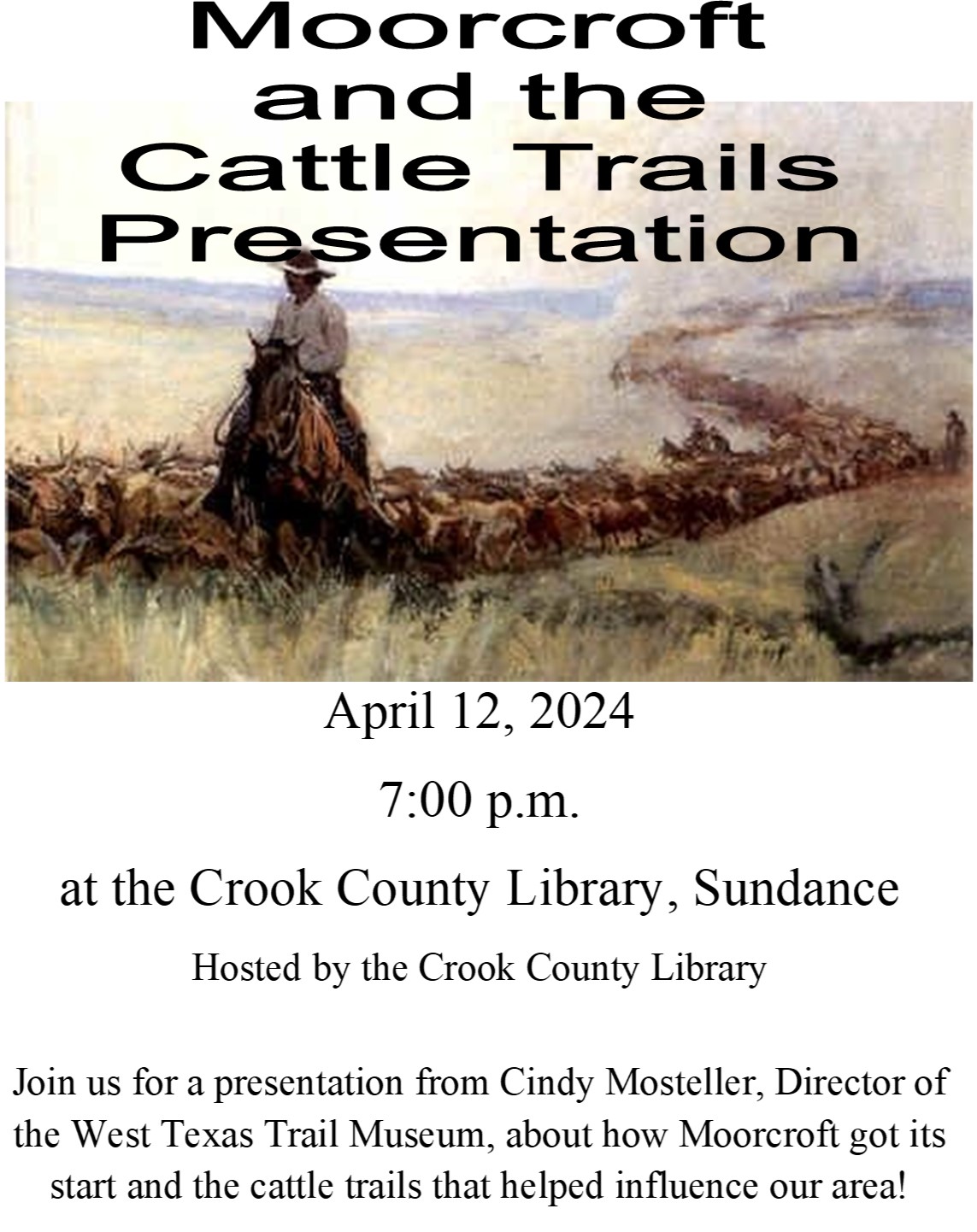 Moorcroft and the Cattle Trails Presentation

April 12, 2024

7:00 p.m.

at the Crook County Library, Sundance

Hosted by the Crook County Library

Join us for a presentation from Cindy Mosteller, Director of the West Texas Trail Museum, about how Moorcroft got its start and the cattle trails that helped influence our area!